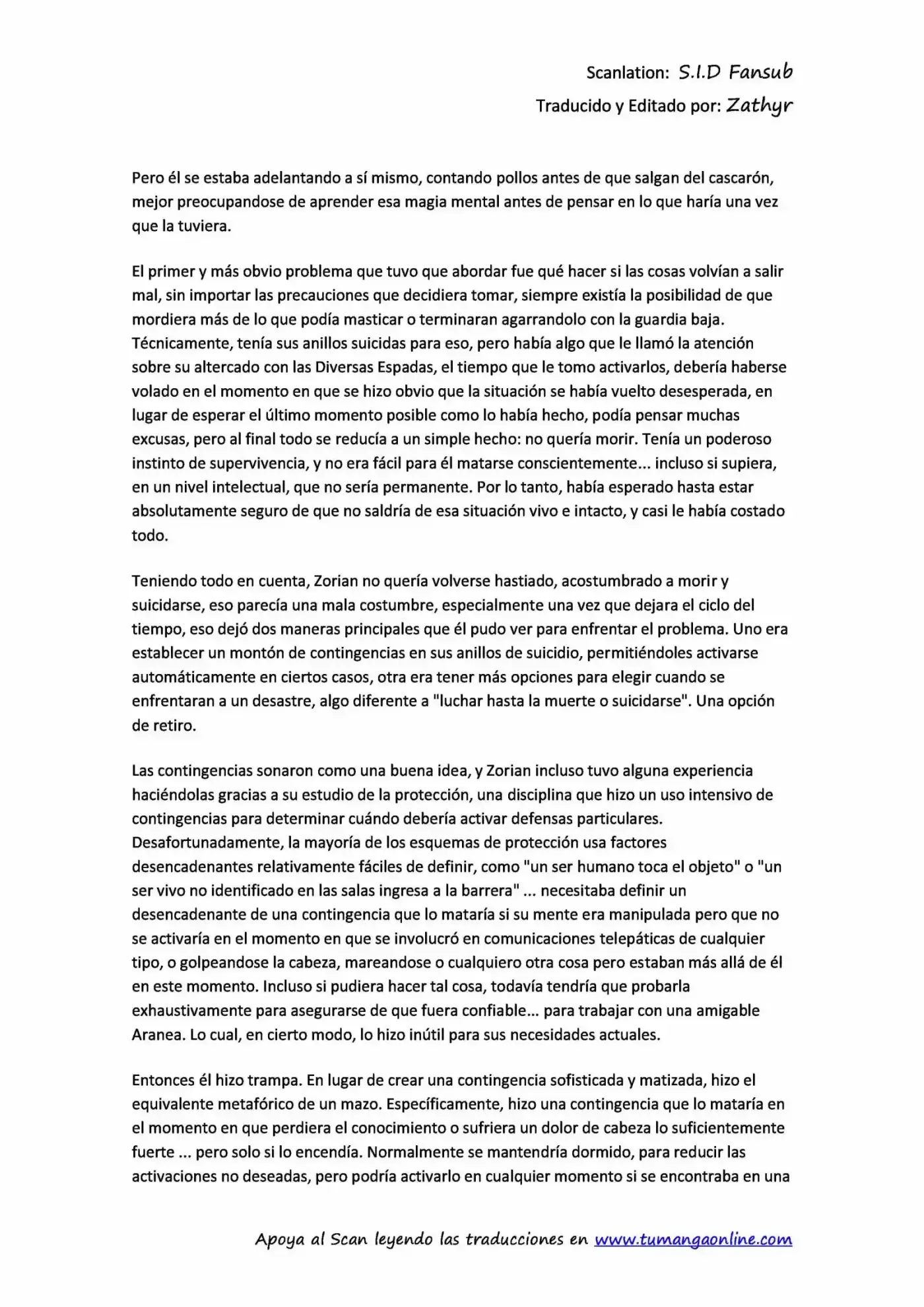 Scanlation: S.I.D Fansub
Traducido y Editado por: Zathyr

Pero él se estaba adelantando a sí mismo, contando pollos antes de que salgan del cascarón, mejor preocupandose de aprender esa magia mental antes de pensar en lo que haría una vez que la tuviera.

El primer y más obvio problema que tuvo que abordar fue qué hacer si las cosas volvían a salir mal, sin importar las precauciones que decidiera tomar, siempre existía la posibilidad de que mordiera más de lo que podía masticar o terminaran agarrandolo con la guardia baja. Técnicamente, tenía sus anillos suicidas para eso, pero había algo que le llamó la atención sobre su altercado con las Diversas Espadas, el tiempo que le tomo activarlos, debería haberse volado en el momento en que se hizo obvio que la situación se había vuelto desesperada, en lugar de esperar el último momento posible como lo había hecho, podía pensar muchas excusas, pero al final todo se reducía a un simple hecho: no quería morir. Tenía un poderoso instinto de supervivencia, y no era fácil para él matarse conscientemente... incluso si supiera, en un nivel intelectual, que no sería permanente. Por lo tanto, había esperado hasta estar absolutamente seguro de que no saldría de esa situación vivo e intacto, y casi le había costado todo.

Teniendo todo en cuenta, Zorian no quería volverse hastiado, acostumbrado a morir y suicidarse, eso parecía una mala costumbre, especialmente una vez que dejara el ciclo del tiempo, eso dejó dos maneras principales que él pudo ver para enfrentar el problema. Uno era establecer un montón de contingencias en sus anillos de suicidio, permitiéndoles activarse automáticamente en ciertos casos, otra era tener más opciones para elegir cuando se enfrentaran a un desastre, algo diferente a "luchar hasta la muerte o suicidarse". Una opción de retiro.

Las contingencias sonaron como una buena idea, y Zorian incluso tuvo alguna experiencia haciéndolas gracias a su estudio de la protección, una disciplina que hizo un uso intensivo de contingencias para determinar cuándo debería activar defensas particulares. Desafortunadamente, la mayoría de los esquemas de protección usa factores desencadenantes relativamente fáciles de definir, como "un ser humano toca el objeto" o "un ser vivo no identificado en las salas ingresa a la barrera" ... necesitaba definir un desencadenante de una contingencia que lo mataría si su mente era manipulada pero que no se activaría en el momento en que se involucró en comunicaciones telepáticas de cualquier tipo, o golpeandose la cabeza, mareandose o cualquiero otra cosa pero estaban más allá de él en este momento. Incluso si pudiera hacer tal cosa, todavía tendría que probarla exhaustivamente para asegurarse de que fuera confiable... para trabajar con una amigable Aranea. Lo cual, en cierto modo, lo hizo inútil para sus necesidades actuales.

Entonces él hizo trampa. En lugar de crear una contingencia sofisticada y matizada, hizo el equivalente metafórico de un mazo. Específicamente, hizo una contingencia que lo mataría en el momento en que perdiera el conocimiento o sufriera un dolor de cabeza lo suficientemente fuerte ... pero solo si lo encendía. Normalmente se mantendría dormido, para reducir las activaciones no deseadas, pero podría activarlo en cualquier momento si se encontraba en una

Apoya al Scan leyendo las traducciones en www.tumangaonline.com